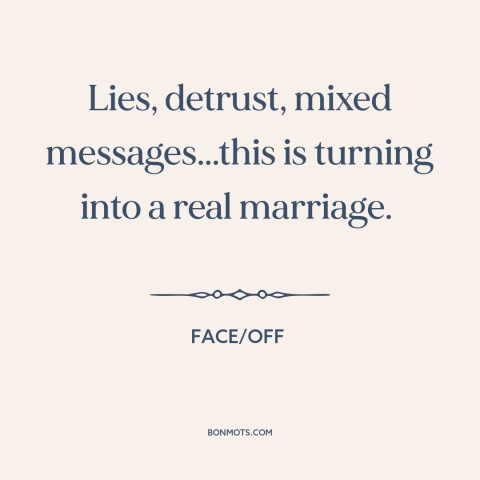 Lies, detrust, mixed messages...this is turning into a real marriage.

FACE/OFF

BONMOTS.COM